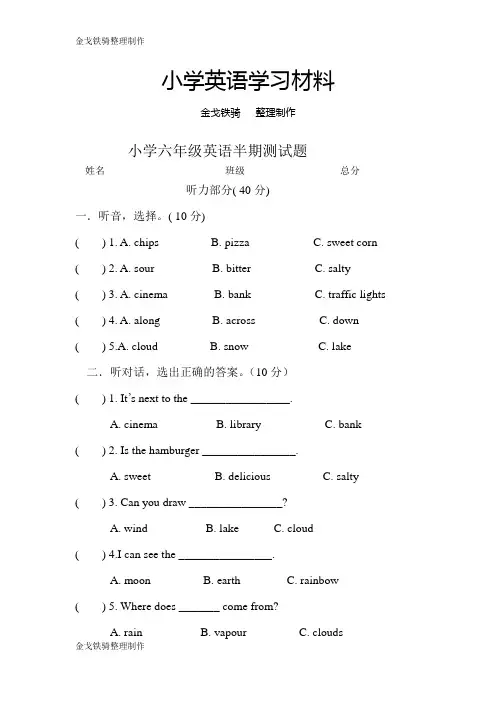 金戈铁骑整理制作

小学英语学习材料

金戈铁骑　整理制作

小学六年级英语半期测试题

姓名　　班级　　总分

听力部分( 40 分)

一. 听音，选择。( 10 分)

(　　) 1. A. chips　　B. pizza　　C. sweet corn

(　　) 2. A. sour　　B. bitter　　C. salty

(　　) 3. A. cinema　　B. bank　　C. traffic lights

(　　) 4. A. along　　B. across　　C. down

(　　) 5.A. cloud　　B. snow　　C. lake

二. 听对话，选出正确的答案。(10 分)

(　　) 1. It's next to the ________________.

A. cinema　　B. library　　C. bank

(　　) 2. Is the hamburger ________________.

A. sweet　　B. delicious　　C. salty

(　　) 3. Can you draw ________________?

A. wind　　B. lake　　C. cloud

(　　) 4.I can see the ________________.

A. moon　　B. earth　　C. rainbow

(　　) 5. Where does _______ come from?

A. rain　　B. vapour　　C. clouds

金戈铁骑整理制作